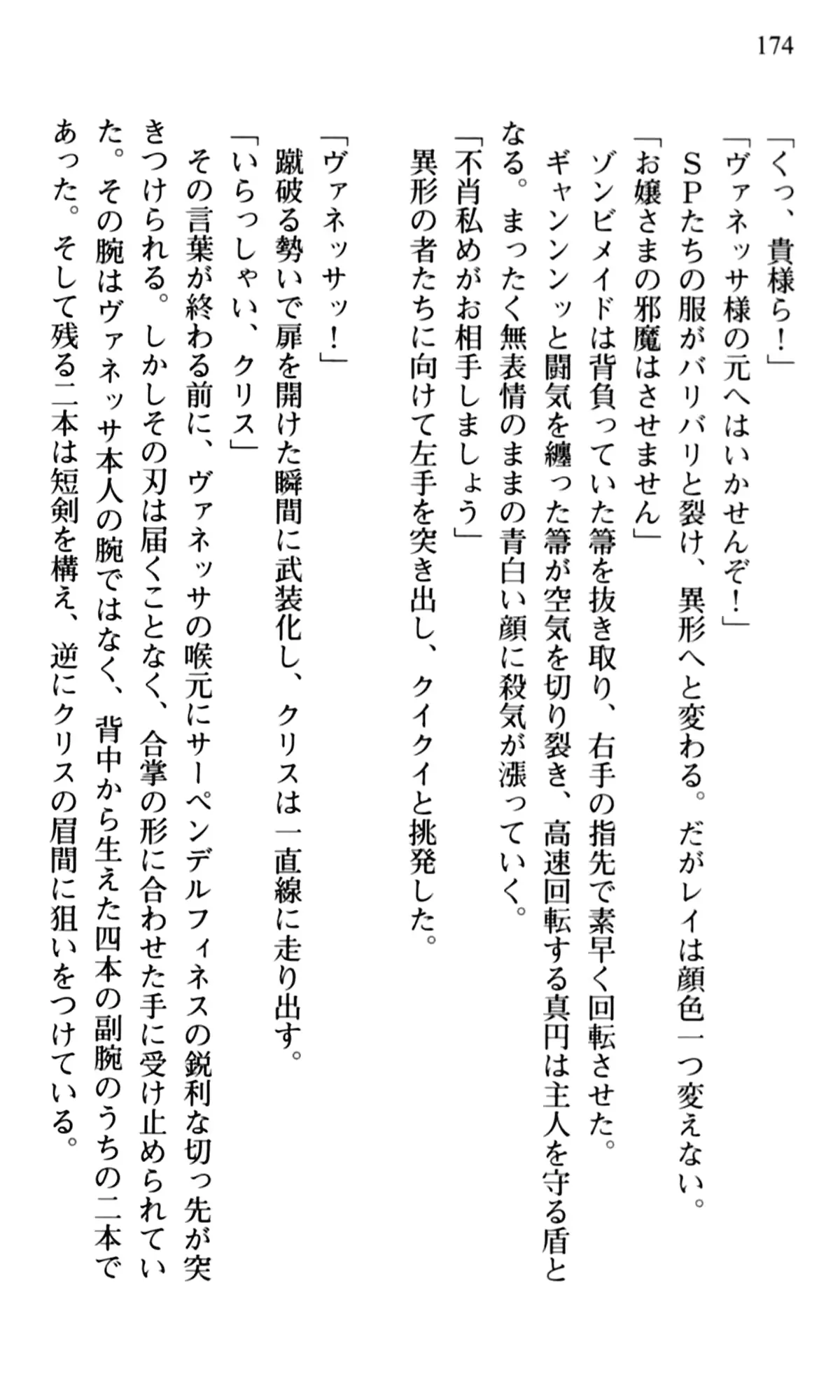 174

「くっ、貴様ら！」

「ヴァネッサ様の元へはいかせんぞ！」

ＳＰたちの服がバリバリと裂け、異形へと変わる。だがレイは顔色一つ変えない。

「お嬢さまの邪魔はさせません」

ゾンビメイドは背負っていた箒を抜き取り、右手の指先で素早く回転させた。

ギャンンンッと闘気を纏った箒が空気を切り裂き、高速回転する真円は主人を守る盾となる。まったく無表情のままの青白い顔に殺気が漲っていく。

「不肖私めがお相手しましょう」

異形の者たちに向けて左手を突き出し、クイクイと挑発した。

「ヴァネッサッ！」

蹴破る勢いで扉を開けた瞬間に武装化し、クリスは一直線に走り出す。

「いらっしゃい、クリス」

その言葉が終わる前に、ヴァネッサの喉元にサーペンデルフィネスの鋭利な切っ先が突きつけられる。しかしその刃は届くことなく、合掌の形に合わせた手に受け止められていた。その腕はヴァネッサ本人の腕ではなく、背中から生えた四本の副腕のうちの二本であった。そして残る二本は短剣を構え、逆にクリスの眉間に狙いをつけている。